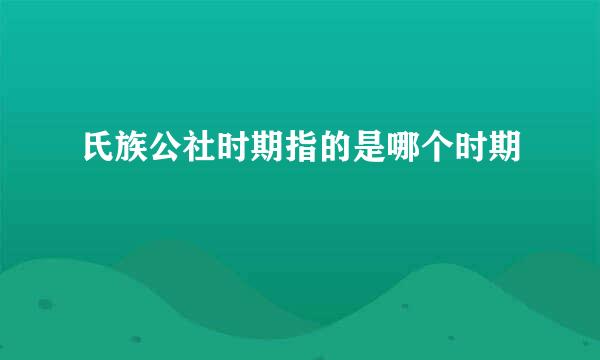 氏族公社时期指的是哪个时期